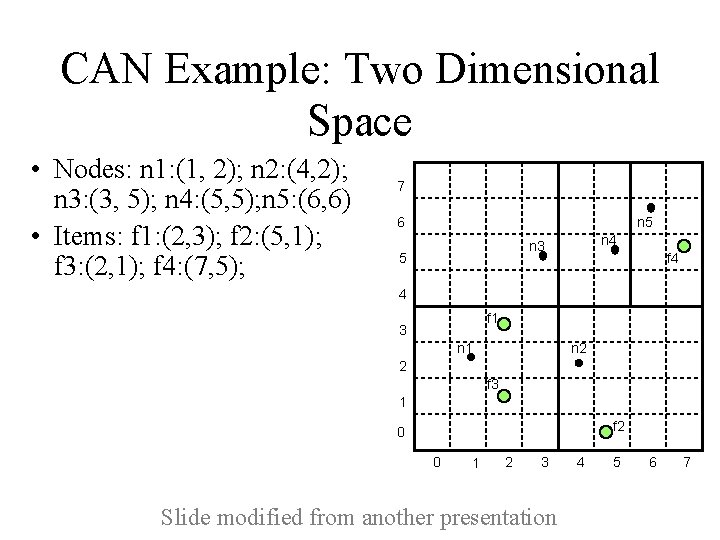 CAN Example: Two Dimensional Space

• Nodes: n1:(1, 2); n2:(4,2); n3:(3, 5); n4:(5,5);n5:(6,6)
• Items: f1:(2,3); f2:(5,1); f3:(2,1); f4:(7,5);

7
6
5
4
3
2
1
0
n5
n3
n4
f4
f1
n1
n2
f3
f2
0 1 2 3 4 5 6 7

Slide modified from another presentation